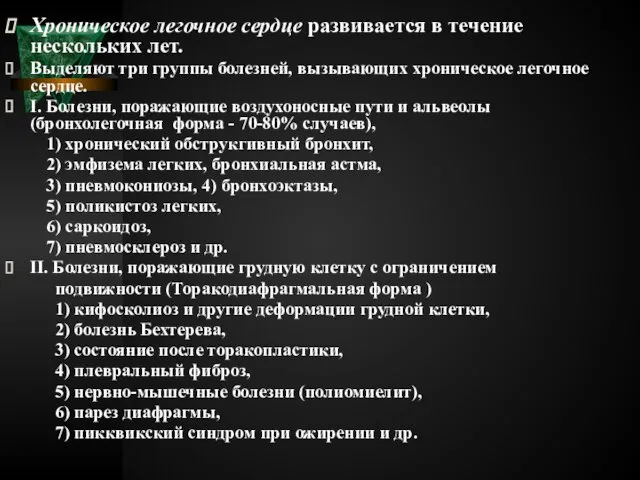 Хроническое легочное сердце развивается в течение нескольких лет.

Выделяют три группы болезней, вызывающих хроническое легочное сердце.

I. Болезни, поражающие воздухоносные пути и альвеолы (бронхолегочная форма - 70-80% случаев),
1) хронический обструкгивный бронхит,
2) эмфизема легких, бронхиальная астма,
3) пневмокониозы, 4) бронхоэктазы,
5) поликистоз легких,
6) саркоидоз,
7) пневмосклероз и др.

II. Болезни, поражающие грудную клетку с ограничением подвижности (Торакодиафрагмальная форма )
1) кифосколиоз и другие деформации грудной клетки,
2) болезнь Бехтерева,
3) состояние после торакопластики,
4) плевральный фиброз,
5) нервно-мышечные болезни (полиомиелит),
6) парез диафрагмы,
7) пикквикский синдром при ожирении и др.